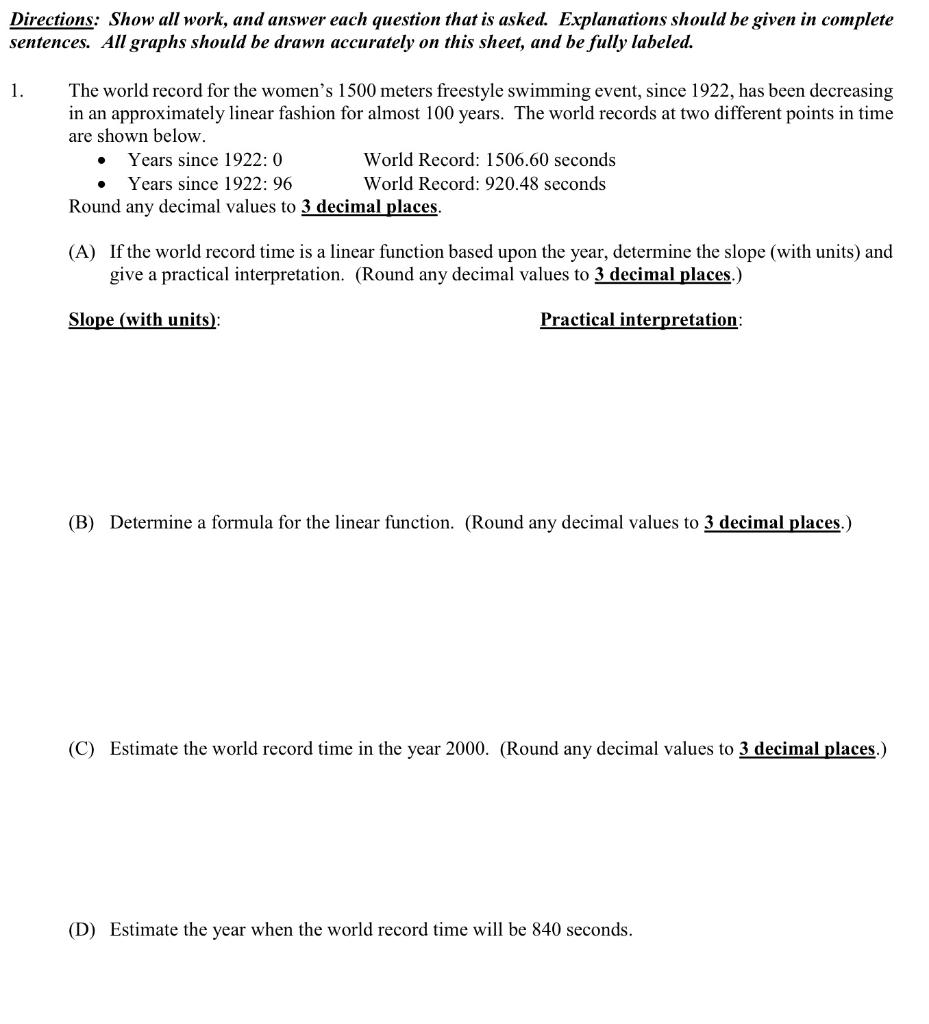 Directions: Show all work, and answer each question that is asked. Explanations should be given in complete sentences. All graphs should be drawn accurately on this sheet, and be fully labeled.

1. The world record for the women's 1500 meters freestyle swimming event, since 1922, has been decreasing in an approximately linear fashion for almost 100 years. The world records at two different points in time are shown below.

• Years since 1922: 0 World Record: 1506.60 seconds
• Years since 1922: 96 World Record: 920.48 seconds

Round any decimal values to 3 decimal places.

(A) If the world record time is a linear function based upon the year, determine the slope (with units) and give a practical interpretation. (Round any decimal values to 3 decimal places.)

Slope (with units):

Practical interpretation:

(B) Determine a formula for the linear function. (Round any decimal values to 3 decimal places.)

(C) Estimate the world record time in the year 2000. (Round any decimal values to 3 decimal places.)

(D) Estimate the year when the world record time will be 840 seconds.